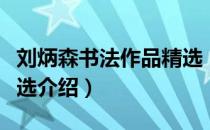 刘炳森书法作品精选
选介绍）